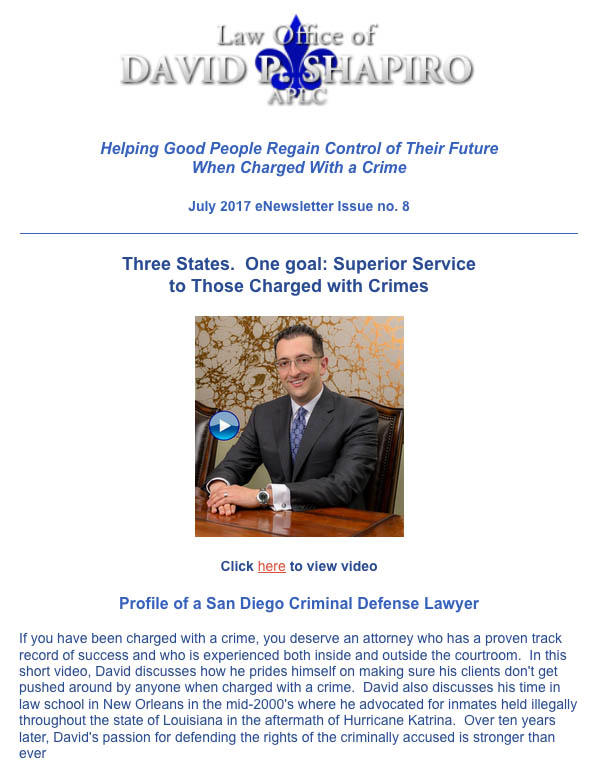 Law Office of
DAVID P. SHAPIRO
APLC

Helping Good People Regain Control of Their Future When Charged With a Crime

July 2017 eNewsletter Issue no. 8

Three States. One goal: Superior Service to Those Charged with Crimes

Click here to view video

Profile of a San Diego Criminal Defense Lawyer

If you have been charged with a crime, you deserve an attorney who has a proven track record of success and who is experienced both inside and outside the courtroom. In this short video, David discusses how he prides himself on making sure his clients don't get pushed around by anyone when charged with a crime. David also discusses his time in law school in New Orleans in the mid-2000's where he advocated for inmates held illegally throughout the state of Louisiana in the aftermath of Hurricane Katrina. Over ten years later, David's passion for defending the rights of the criminally accused is stronger than ever